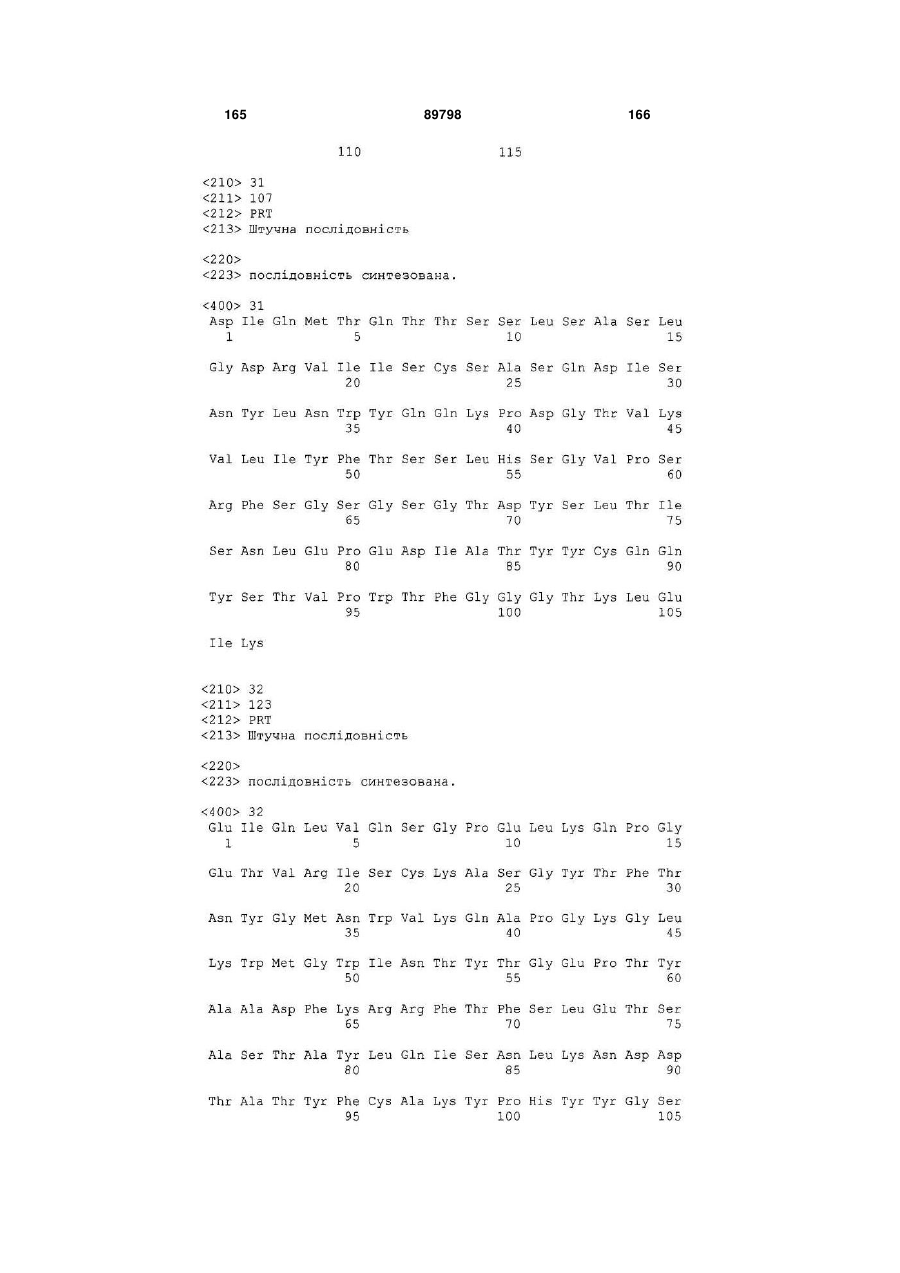 165 89798 166

110 115

<210> 31
<211> 107
<212> PRT
<213> Штучна послідовність

<220>
<223> послідовність синтезована.

<400> 31
Asp Ile Gln Met Thr Gln Thr Thr Ser Ser Leu Ser Ala Ser Leu
1 5 10 15

Gly Asp Arg Val Ile Ile Ser Cys Ser Ala Ser Gln Asp Ile Ser
20 25 30

Asn Tyr Leu Asn Trp Tyr Gln Gln Lys Pro Asp Gly Thr Val Lys
35 40 45

Val Leu Ile Tyr Phe Thr Ser Ser Leu His Ser Gly Val Pro Ser
50 55 60

Arg Phe Ser Gly Ser Gly Ser Gly Thr Asp Tyr Ser Leu Thr Ile
65 70 75

Ser Asn Leu Glu Pro Glu Asp Ile Ala Thr Tyr Tyr Cys Gln Gln
80 85 90

Tyr Ser Thr Val Pro Trp Thr Phe Gly Gly Gly Thr Lys Leu Glu
95 100 105

Ile Lys

<210> 32
<211> 123
<212> PRT
<213> Штучна послідовність

<220>
<223> послідовність синтезована.

<400> 32
Glu Ile Gln Leu Val Gln Ser Gly Pro Glu Leu Lys Gln Pro Gly
1 5 10 15

Glu Thr Val Arg Ile Ser Cys Lys Ala Ser Gly Tyr Thr Phe Thr
20 25 30

Asn Tyr Gly Met Asn Trp Val Lys Gln Ala Pro Gly Lys Gly Leu
35 40 45

Lys Trp Met Gly Trp Ile Asn Thr Tyr Thr Gly Glu Pro Thr Tyr
50 55 60

Ala Ala Asp Phe Lys Arg Arg Phe Thr Phe Ser Leu Glu Thr Ser
65 70 75

Ala Ser Thr Ala Tyr Leu Gln Ile Ser Asn Leu Lys Asn Asp Asp
80 85 90

Thr Ala Thr Tyr Phe Cys Ala Lys Tyr Pro His Tyr Tyr Gly Ser
95 100 105